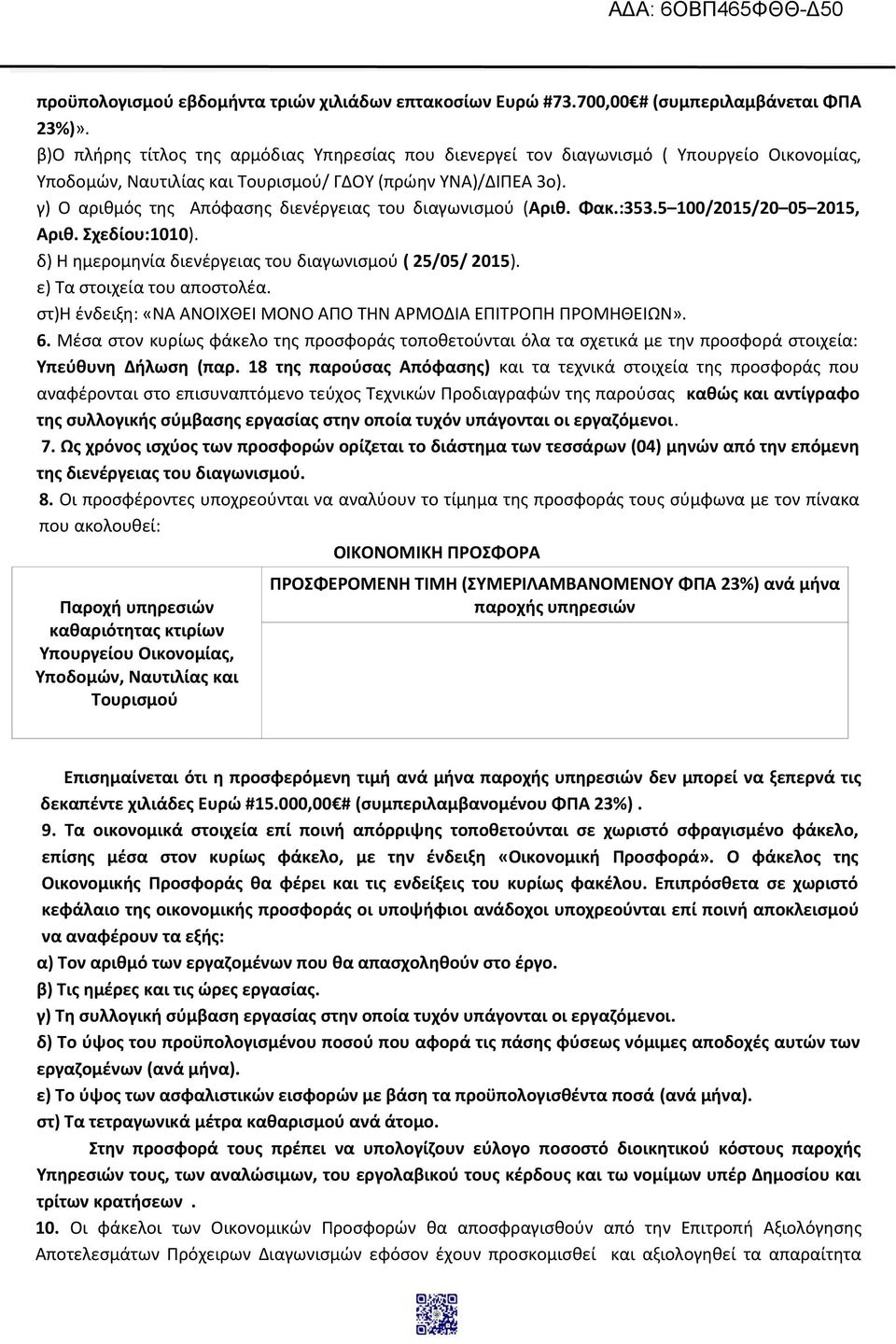 ΑΔΑ: 6ΟΒΠ465ΦΘΘ-Δ50

προϋπολογισμού εβδομήντα τριών χιλιάδων επτακοσίων Ευρώ #73.700,00# (συμπεριλαμβάνεται ΦΠΑ 23%)».

β)Ο πλήρης τίτλος της αρμόδιας Υπηρεσίας που διενεργεί τον διαγωνισμό ( Υπουργείο Οικονομίας, Υποδομών, Ναυτιλίας και Τουρισμού/ ΓΔΟΥ (πρώην ΥΝΑ)/ΔΙΠΕΑ 3ο).

γ) Ο αριθμός της Απόφασης διενέργειας του διαγωνισμού (Αριθ. Φακ.:353.5 100/2015/20 05 2015, Αριθ. Σχεδίου:1010).

δ) Η ημερομηνία διενέργειας του διαγωνισμού ( 25/05/ 2015).

ε) Τα στοιχεία του αποστολέα.

στ)Η ένδειξη: «ΝΑ ΑΝΟΙΧΘΕΙ ΜΟΝΟ ΑΠΟ ΤΗΝ ΑΡΜΟΔΙΑ ΕΠΙΤΡΟΠΗ ΠΡΟΜΗΘΕΙΩΝ».

6. Μέσα στον κυρίως φάκελο της προσφοράς τοποθετούνται όλα τα σχετικά με την προσφορά στοιχεία: Υπεύθυνη Δήλωση (παρ. 18 της παρούσας Απόφασης) και τα τεχνικά στοιχεία της προσφοράς που αναφέρονται στο επισυναπτόμενο τεύχος Τεχνικών Προδιαγραφών της παρούσας καθώς και αντίγραφο της συλλογικής σύμβασης εργασίας στην οποία τυχόν υπάγονται οι εργαζόμενοι.

7. Ως χρόνος ισχύος των προσφορών ορίζεται το διάστημα των τεσσάρων (04) μηνών από την επόμενη της διενέργειας του διαγωνισμού.

8. Οι προσφέροντες υποχρεούνται να αναλύουν το τίμημα της προσφοράς τους σύμφωνα με τον πίνακα που ακολουθεί:

ΟΙΚΟΝΟΜΙΚΗ ΠΡΟΣΦΟΡΑ

| Παροχή υπηρεσιών καθαριότητας κτιρίων Υπουργείου Οικονομίας, Υποδομών, Ναυτιλίας και Τουρισμού | ΠΡΟΣΦΕΡΟΜΕΝΗ ΤΙΜΗ (ΣΥΜΕΡΙΛΑΜΒΑΝΟΜΕΝΟΥ ΦΠΑ 23%) ανά μήνα παροχής υπηρεσιών |
|---|---|
| | |

Επισημαίνεται ότι η προσφερόμενη τιμή ανά μήνα παροχής υπηρεσιών δεν μπορεί να ξεπερνά τις δεκαπέντε χιλιάδες Ευρώ #15.000,00# (συμπεριλαμβανομένου ΦΠΑ 23%) .

9. Τα οικονομικά στοιχεία επί ποινή απόρριψης τοποθετούνται σε χωριστό σφραγισμένο φάκελο, επίσης μέσα στον κυρίως φάκελο, με την ένδειξη «Οικονομική Προσφορά». Ο φάκελος της Οικονομικής Προσφοράς θα φέρει και τις ενδείξεις του κυρίως φακέλου. Επιπρόσθετα σε χωριστό κεφάλαιο της οικονομικής προσφοράς οι υποψήφιοι ανάδοχοι υποχρεούνται επί ποινή αποκλεισμού να αναφέρουν τα εξής:

α) Τον αριθμό των εργαζομένων που θα απασχοληθούν στο έργο.

β) Τις ημέρες και τις ώρες εργασίας.

γ) Τη συλλογική σύμβαση εργασίας στην οποία τυχόν υπάγονται οι εργαζόμενοι.

δ) Το ύψος του προϋπολογισμένου ποσού που αφορά τις πάσης φύσεως νόμιμες αποδοχές αυτών των εργαζομένων (ανά μήνα).

ε) Το ύψος των ασφαλιστικών εισφορών με βάση τα προϋπολογισθέντα ποσά (ανά μήνα).

στ) Τα τετραγωνικά μέτρα καθαρισμού ανά άτομο.

Στην προσφορά τους πρέπει να υπολογίζουν εύλογο ποσοστό διοικητικού κόστους παροχής Υπηρεσιών τους, των αναλώσιμων, του εργολαβικού τους κέρδους και τω νομίμων υπέρ Δημοσίου και τρίτων κρατήσεων .

10. Οι φάκελοι των Οικονομικών Προσφορών θα αποσφραγισθούν από την Επιτροπή Αξιολόγησης Αποτελεσμάτων Πρόχειρων Διαγωνισμών εφόσον έχουν προσκομισθεί και αξιολογηθεί τα απαραίτητα